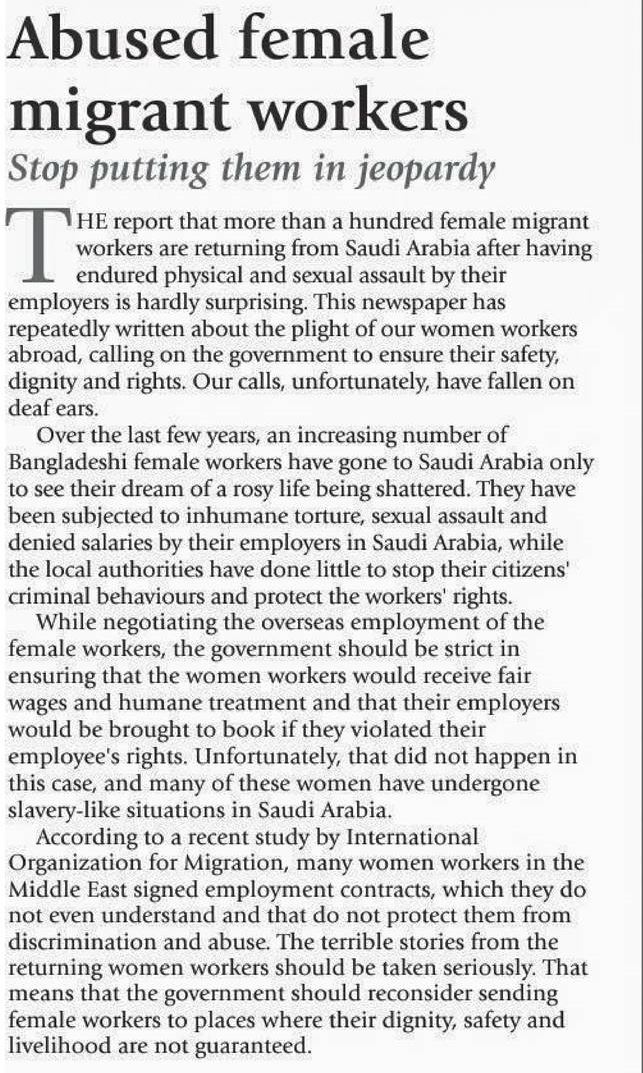 Abused female migrant workers

Stop putting them in jeopardy

THE report that more than a hundred female migrant workers are returning from Saudi Arabia after having endured physical and sexual assault by their employers is hardly surprising. This newspaper has repeatedly written about the plight of our women workers abroad, calling on the government to ensure their safety, dignity and rights. Our calls, unfortunately, have fallen on deaf ears.

Over the last few years, an increasing number of Bangladeshi female workers have gone to Saudi Arabia only to see their dream of a rosy life being shattered. They have been subjected to inhumane torture, sexual assault and denied salaries by their employers in Saudi Arabia, while the local authorities have done little to stop their citizens' criminal behaviours and protect the workers' rights.

While negotiating the overseas employment of the female workers, the government should be strict in ensuring that the women workers would receive fair wages and humane treatment and that their employers would be brought to book if they violated their employee's rights. Unfortunately, that did not happen in this case, and many of these women have undergone slavery-like situations in Saudi Arabia.

According to a recent study by International Organization for Migration, many women workers in the Middle East signed employment contracts, which they do not even understand and that do not protect them from discrimination and abuse. The terrible stories from the returning women workers should be taken seriously. That means that the government should reconsider sending female workers to places where their dignity, safety and livelihood are not guaranteed.